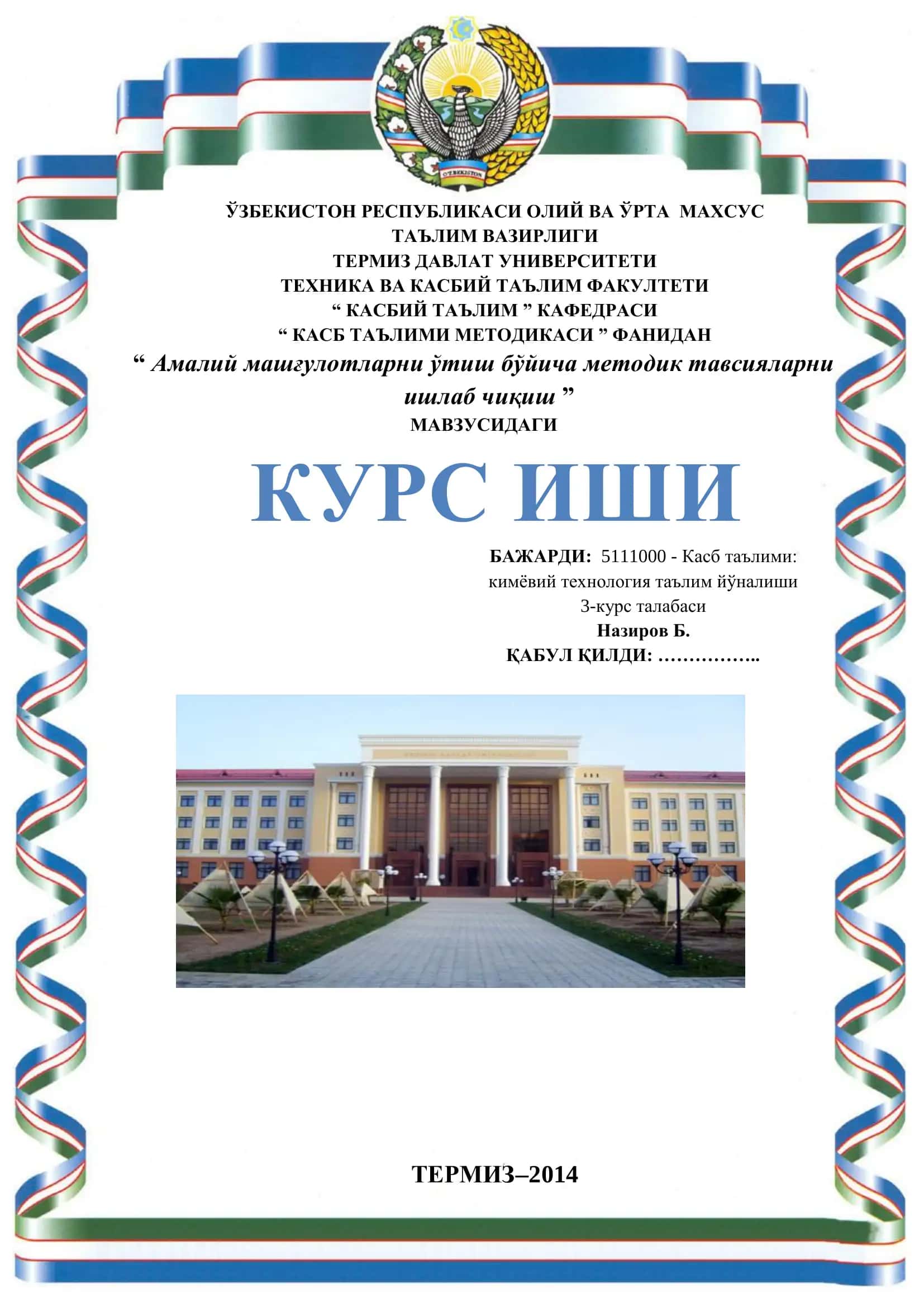 O'ZBEKISTON

ЎЗБЕКИСТОН РЕСПУБЛИКАСИ ОЛИЙ ВА ЎРТА МАХСУС ТАЪЛИМ ВАЗИРЛИГИ
ТЕРМИЗ ДАВЛАТ УНИВЕРСИТЕТИ
ТЕХНИКА ВА КАСБИЙ ТАЪЛИМ ФАКУЛТЕТИ
“ КАСБИЙ ТАЪЛИМ ” КАФЕДРАСИ
“ КАСБ ТАЪЛИМИ МЕТОДИКАСИ ” ФАНИДАН
“ Амалий машғулотларни ўтиш бўйича методик тавсияларни ишлаб чиқиш ”
МАВЗУСИДАГИ

КУРС ИШИ

БАЖАРДИ: 5111000 - Касб таълими: кимёвий технология таълим йўналиши
3-курс талабаси
Назиров Б.
ҚАБУЛ ҚИЛДИ: ……………..

ТЕРМИЗ–2014